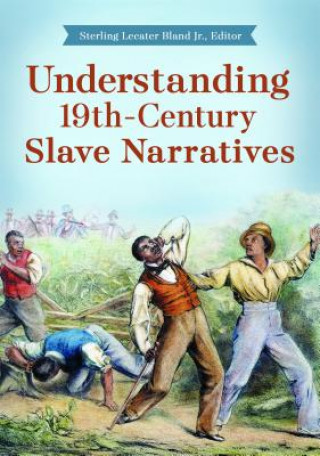 Sterling Lecater Bland Jr., Editor

Understanding 19th-Century Slave Narratives